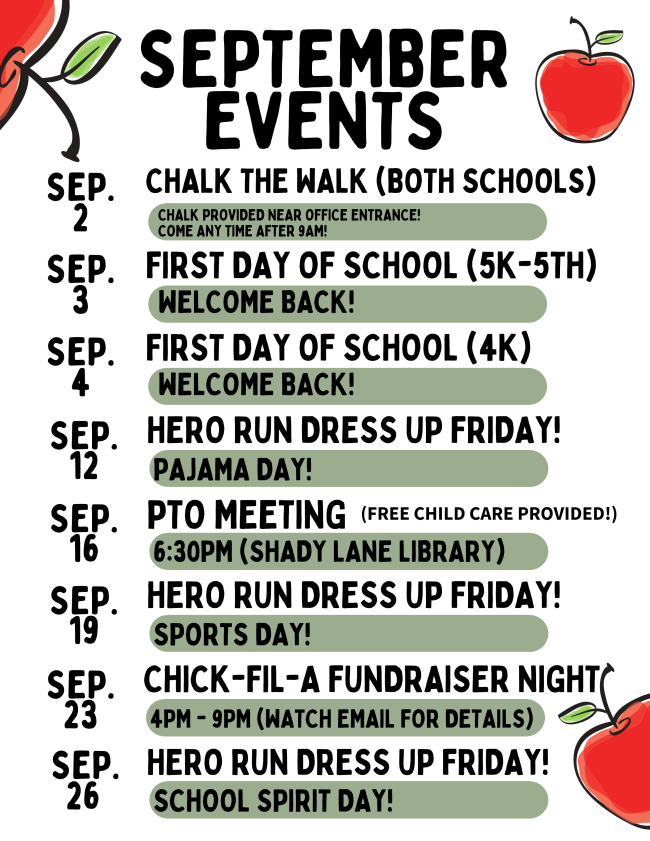 SEPTEMBER EVENTS

SEP. 2
CHALK THE WALK (BOTH SCHOOLS)
CHALK PROVIDED NEAR OFFICE ENTRANCE!
COME ANY TIME AFTER 9AM!

SEP. 3
FIRST DAY OF SCHOOL (5K-5TH)
WELCOME BACK!

SEP. 4
FIRST DAY OF SCHOOL (4K)
WELCOME BACK!

SEP. 12
HERO RUN DRESS UP FRIDAY!
PAJAMA DAY!

SEP. 16
PTO MEETING (FREE CHILD CARE PROVIDED!)
6:30PM (SHADY LANE LIBRARY)

SEP. 19
HERO RUN DRESS UP FRIDAY!
SPORTS DAY!

SEP. 23
CHICK-FIL-A FUNDRAISER NIGHT
4PM - 9PM (WATCH EMAIL FOR DETAILS)

SEP. 26
HERO RUN DRESS UP FRIDAY!
SCHOOL SPIRIT DAY!